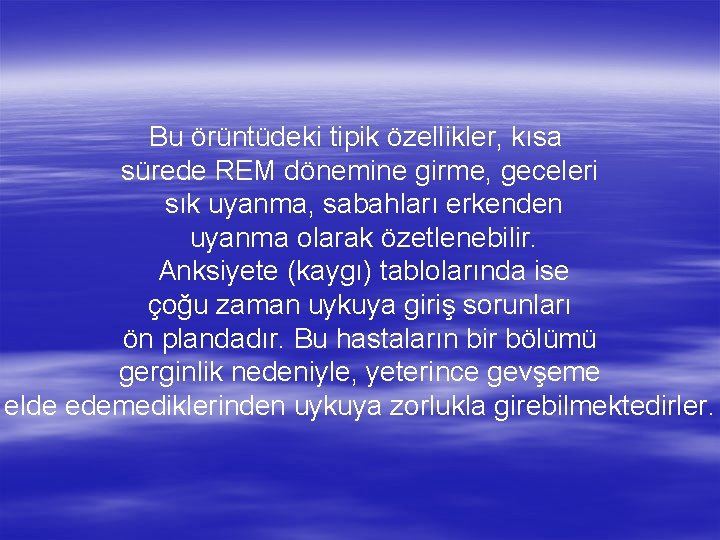 Bu örüntüdeki tipik özellikler, kısa sürede REM dönemine girme, geceleri sık uyanma, sabahları erkenden uyanma olarak özetlenebilir. Anksiyete (kaygı) tablolarında ise çoğu zaman uykuya giriş sorunları ön plandadır. Bu hastaların bir bölümü gerginlik nedeniyle, yeterince gevşeme elde edemediklerinden uykuya zorlukla girebilmektedirler.